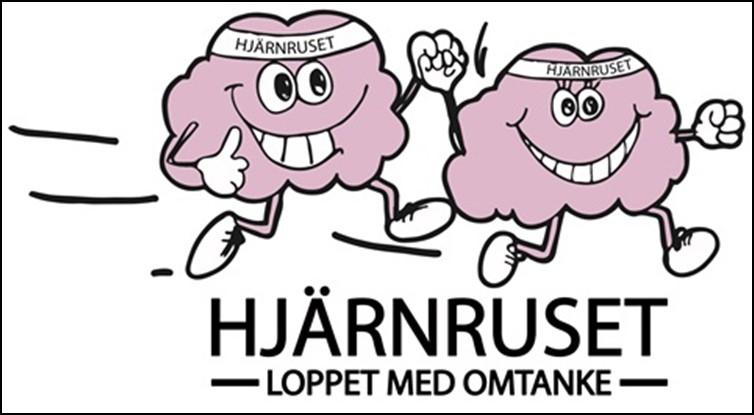 HJÄRNRUSET

HJÄRNRUSET

HJÄRNRUSET

LOPPET MED OMTANKE